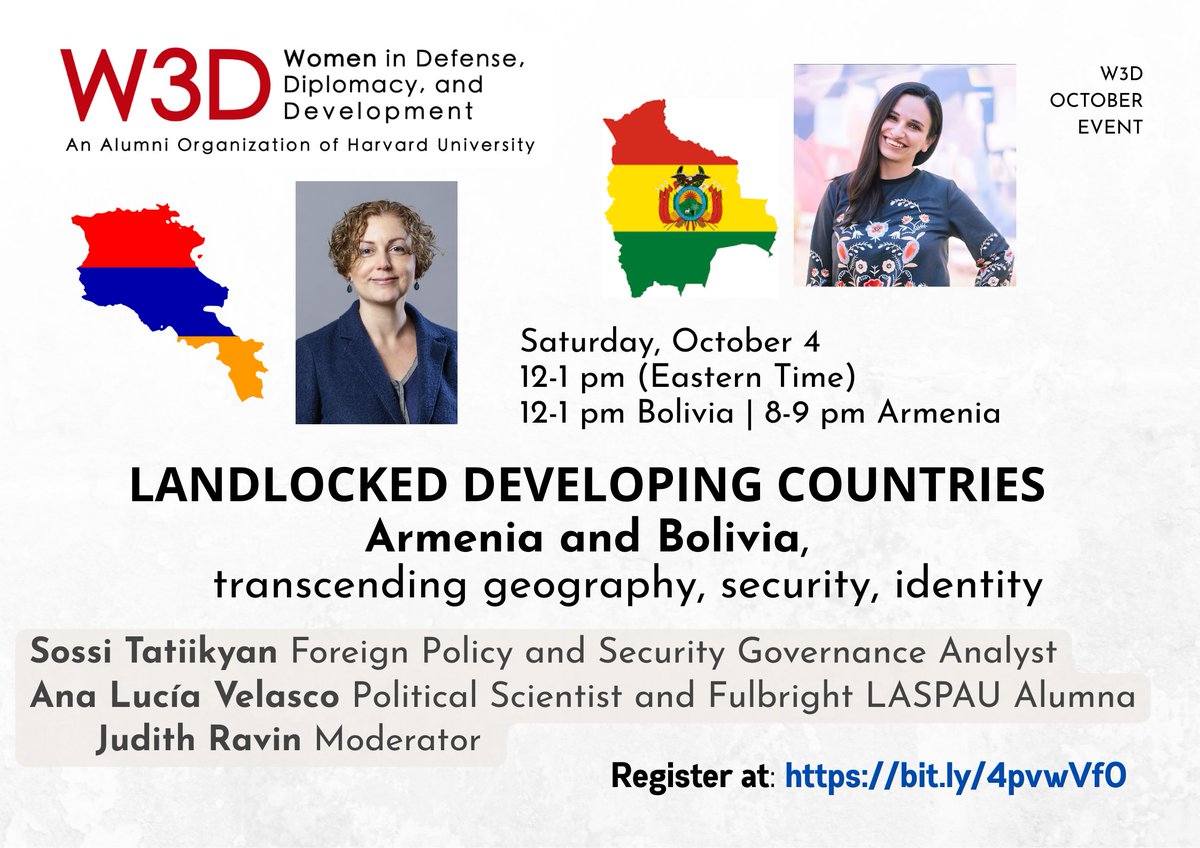 W3D Women in Defense, Diplomacy, and Development
An Alumni Organization of Harvard University

W3D OCTOBER EVENT

Saturday, October 4
12-1 pm (Eastern Time)
12-1 pm Bolivia | 8-9 pm Armenia

LANDLOCKED DEVELOPING COUNTRIES
Armenia and Bolivia, transcending geography, security, identity

Sossi Tatiikyan Foreign Policy and Security Governance Analyst
Ana Lucía Velasco Political Scientist and Fulbright LASPAU Alumna
Judith Ravin Moderator

Register at: https://bit.ly/4pvwVfO